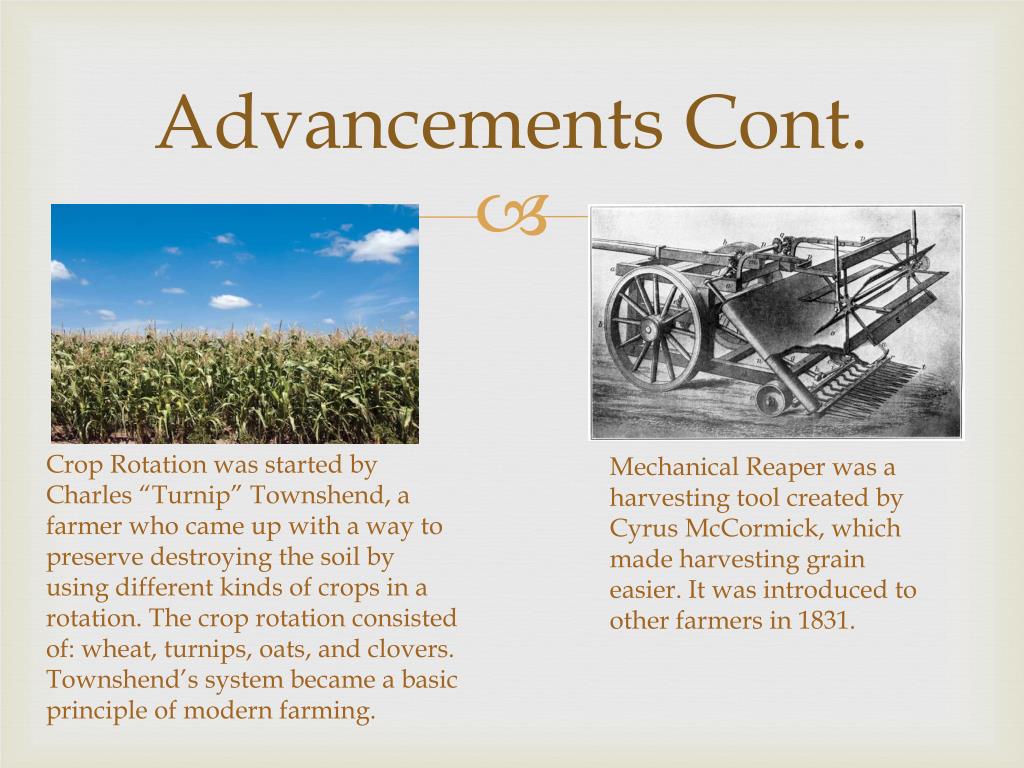 Advancements Cont.

Crop Rotation was started by Charles “Turnip” Townshend, a farmer who came up with a way to preserve destroying the soil by using different kinds of crops in a rotation. The crop rotation consisted of: wheat, turnips, oats, and clovers. Townshend’s system became a basic principle of modern farming.

Mechanical Reaper was a harvesting tool created by Cyrus McCormick, which made harvesting grain easier. It was introduced to other farmers in 1831.